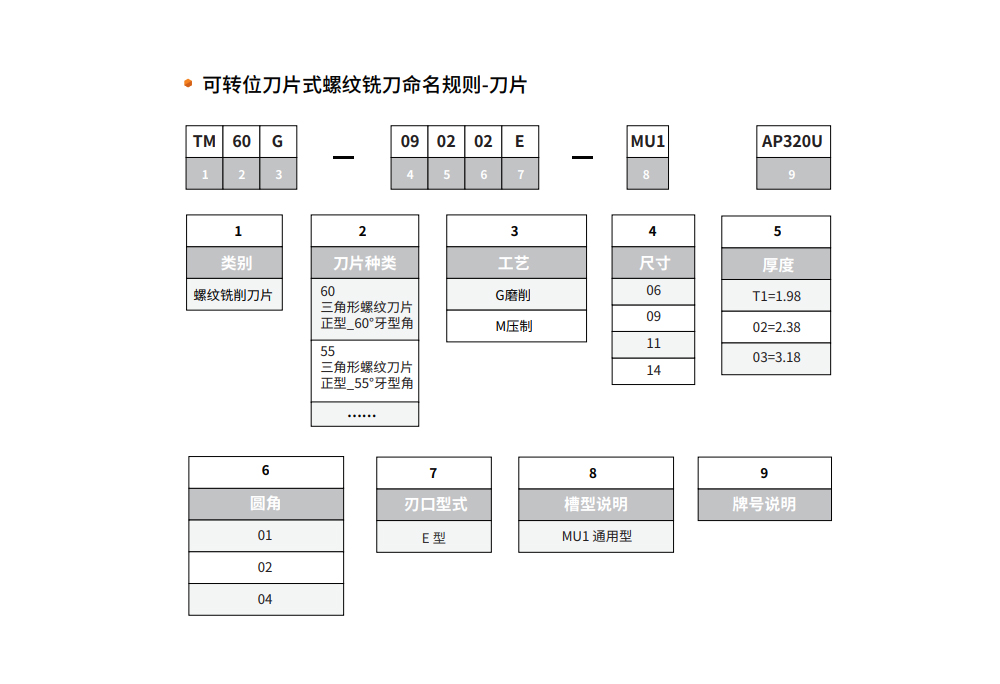 可转位刀片式螺纹铣刀命名规则-刀片

| TM | 60 | G |
|---|---|---|
| 1 | 2 | 3 |

—

| 09 | 02 | 02 | E |
|---|---|---|---|
| 4 | 5 | 6 | 7 |

—

| MU1 |
|---|
| 8 |

| AP320U |
|---|
| 9 |

| 1 |
|---|
| 类别 |
| 螺纹铣削刀片 |

| 2 |
|---|
| 刀片种类 |
| 60 三角形螺纹刀片 正型_60°牙型角 |
| 55 三角形螺纹刀片 正型_55°牙型角 |
| …… |

| 3 |
|---|
| 工艺 |
| G磨削 |
| M压制 |

| 4 |
|---|
| 尺寸 |
| 06 |
| 09 |
| 11 |
| 14 |

| 5 |
|---|
| 厚度 |
| T1=1.98 |
| 02=2.38 |
| 03=3.18 |

| 6 |
|---|
| 圆角 |
| 01 |
| 02 |
| 04 |

| 7 |
|---|
| 刃口型式 |
| E 型 |

| 8 |
|---|
| 槽型说明 |
| MU1 通用型 |

| 9 |
|---|
| 牌号说明 |